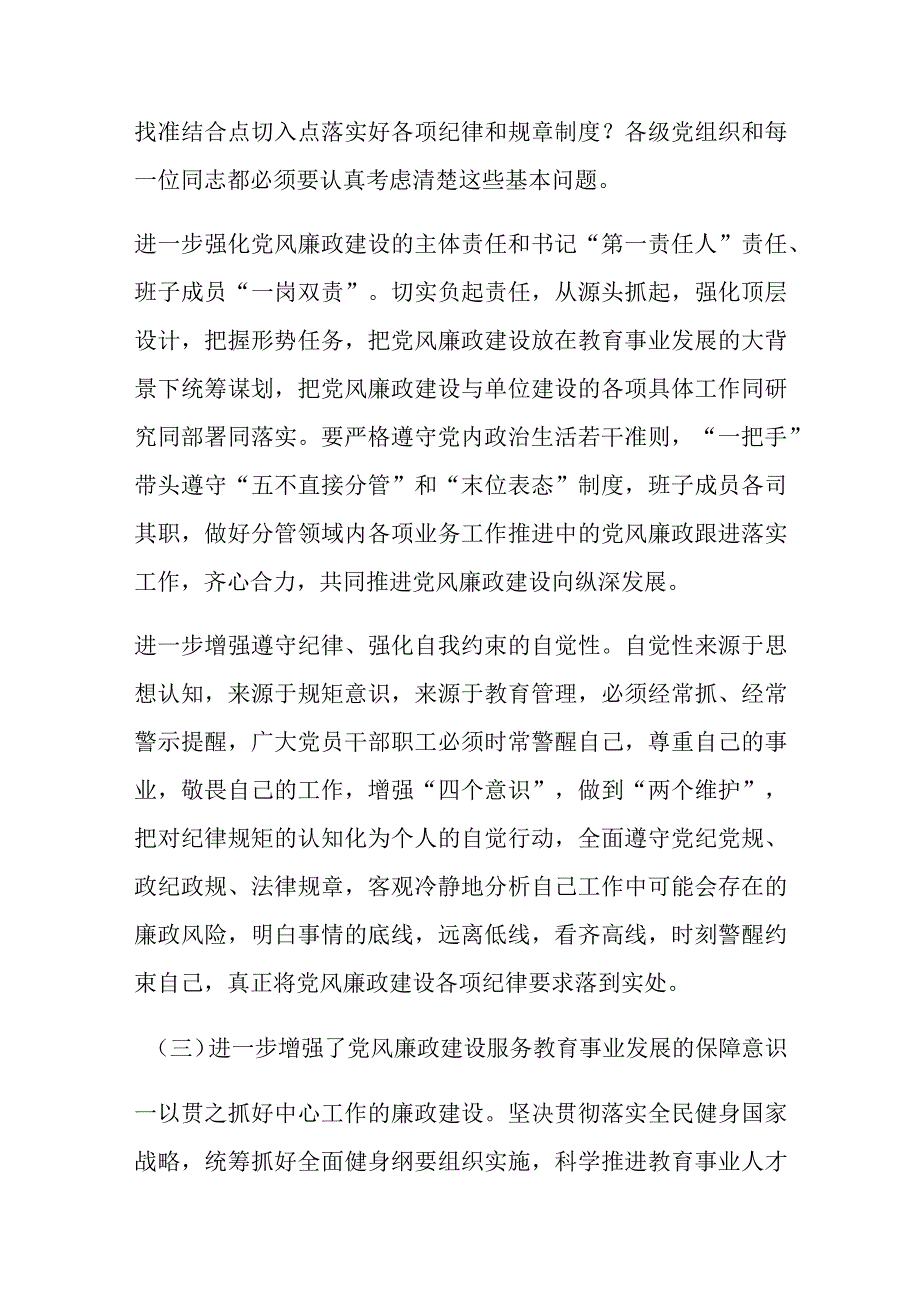 找准结合点切入点落实好各项纪律和规章制度？各级党组织和每一位同志都必须要认真考虑清楚这些基本问题。

进一步强化党风廉政建设的主体责任和书记“第一责任人”责任、班子成员“一岗双责”。切实负起责任，从源头抓起，强化顶层设计，把握形势任务，把党风廉政建设放在教育事业发展的大背景下统筹谋划，把党风廉政建设与单位建设的各项具体工作同研究同部署同落实。要严格遵守党内政治生活若干准则，“一把手”带头遵守“五不直接分管”和“末位表态”制度，班子成员各司其职，做好分管领域内各项业务工作推进中的党风廉政跟进落实工作，齐心合力，共同推进党风廉政建设向纵深发展。

进一步增强遵守纪律、强化自我约束的自觉性。自觉性来源于思想认知，来源于规矩意识，来源于教育管理，必须经常抓、经常警示提醒，广大党员干部职工必须时常警醒自己，尊重自己的事业，敬畏自己的工作，增强“四个意识”，做到“两个维护”，把对纪律规矩的认知化为个人的自觉行动，全面遵守党纪党规、政纪政规、法律规章，客观冷静地分析自己工作中可能会存在的廉政风险，明白事情的底线，远离低线，看齐高线，时刻警醒约束自己，真正将党风廉政建设各项纪律要求落到实处。

（三）进一步增强了党风廉政建设服务教育事业发展的保障意识

一以贯之抓好中心工作的廉政建设。坚决贯彻落实全民健身国家战略，统筹抓好全面健身纲要组织实施，科学推进教育事业人才